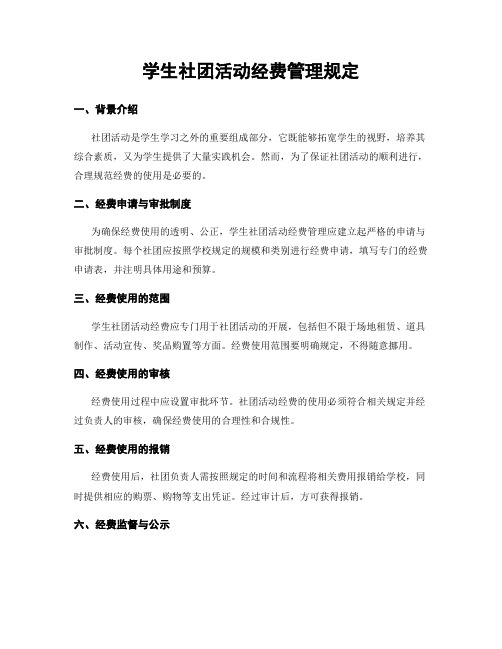 学生社团活动经费管理规定

一、背景介绍

社团活动是学生学习之外的重要组成部分，它既能够拓宽学生的视野，培养其综合素质，又为学生提供了大量实践机会。然而，为了保证社团活动的顺利进行，合理规范经费的使用是必要的。

二、经费申请与审批制度

为确保经费使用的透明、公正，学生社团活动经费管理应建立起严格的申请与审批制度。每个社团应按照学校规定的规模和类别进行经费申请，填写专门的经费申请表，并注明具体用途和预算。

三、经费使用的范围

学生社团活动经费应专门用于社团活动的开展，包括但不限于场地租赁、道具制作、活动宣传、奖品购置等方面。经费使用范围要明确规定，不得随意挪用。

四、经费使用的审核

经费使用过程中应设置审批环节。社团活动经费的使用必须符合相关规定并经过负责人的审核，确保经费使用的合理性和合规性。

五、经费使用的报销

经费使用后，社团负责人需按照规定的时间和流程将相关费用报销给学校，同时提供相应的购票、购物等支出凭证。经过审计后，方可获得报销。

六、经费监督与公示